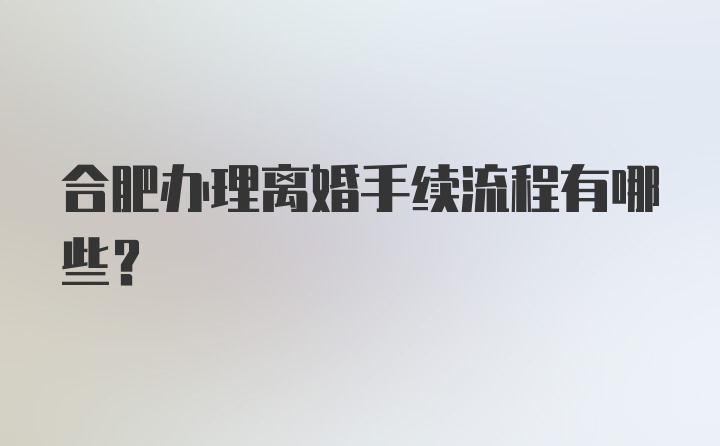 合肥办理离婚手续流程有哪些？